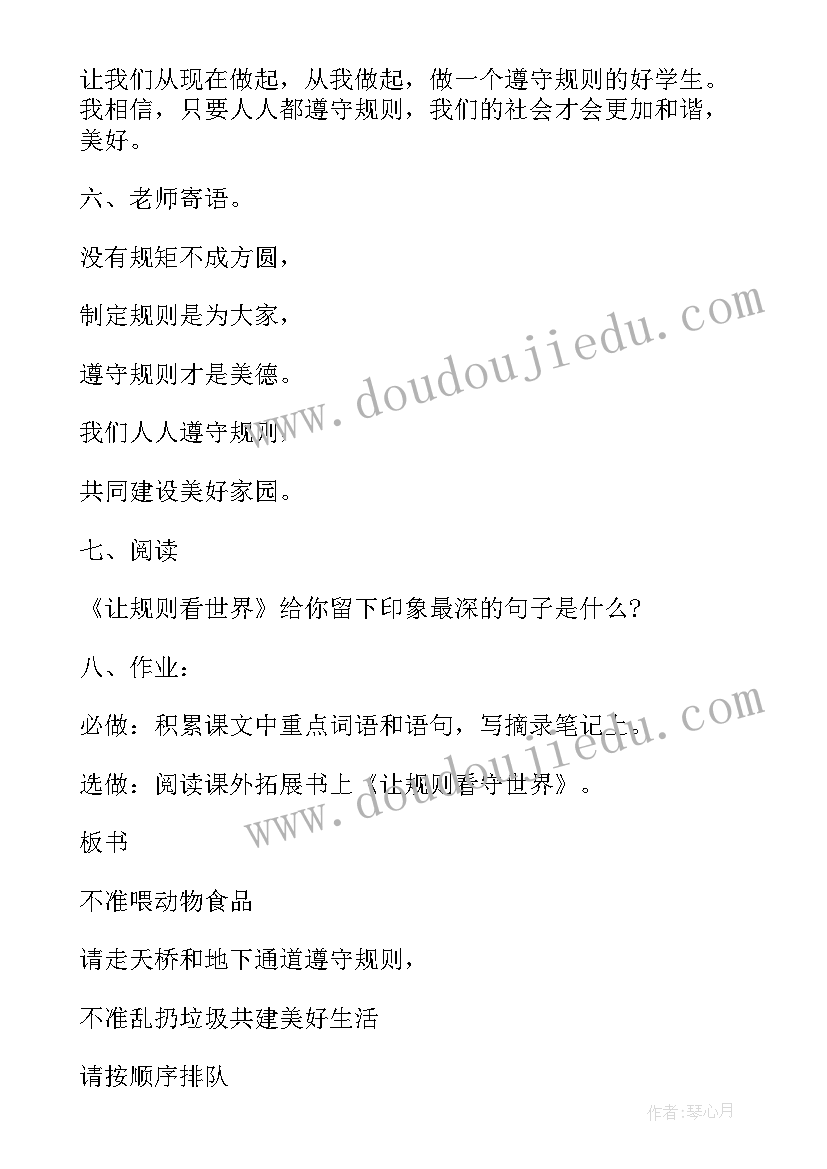 让我们从现在做起，从我做起，做一个遵守规则的好学生。我相信，只要人人都遵守规则，我们的社会才会更加和谐，美好。

六、老师寄语。

没有规矩不成方圆，

制定规则是为大家，

遵守规则才是美德。

我们人人遵守规则，

共同建设美好家园。

七、阅读

《让规则看世界》给你留下印象最深的句子是什么？

八、作业：

必做：积累课文中重点词语和语句，写摘录笔记上。

选做：阅读课外拓展书上《让规则看守世界》。

板书

不准喂动物食品

请走天桥和地下通道遵守规则，

不准乱扔垃圾共建美好生活

请按顺序排队

www.doudoujiedu.com

www.doudoujiedu.com

作者：琴心月